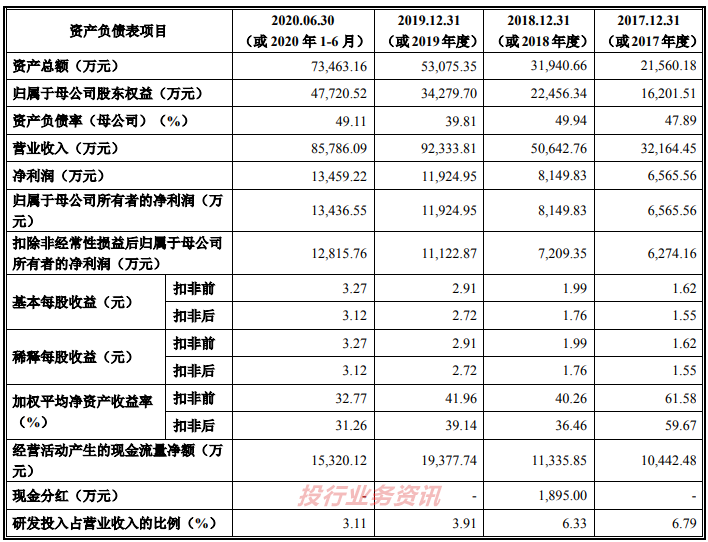 | 资产负债表项目 | | 2020.06.30（或2020年1-6月） | 2019.12.31（或2019年度） | 2018.12.31（或2018年度） | 2017.12.31（或2017年度） |
|---|---|---|---|---|---|
| 资产总额（万元） | | 73,463.16 | 53,075.35 | 31,940.66 | 21,560.18 |
| 归属于母公司股东权益（万元） | | 47,720.52 | 34,279.70 | 22,456.34 | 16,201.51 |
| 资产负债率（母公司）（%） | | 49.11 | 39.81 | 49.94 | 47.89 |
| 营业收入（万元） | | 85,786.09 | 92,333.81 | 50,642.76 | 32,164.45 |
| 净利润（万元） | | 13,459.22 | 11,924.95 | 8,149.83 | 6,565.56 |
| 归属于母公司所有者的净利润（万元） | | 13,436.55 | 11,924.95 | 8,149.83 | 6,565.56 |
| 扣除非经常性损益后归属于母公司所有者的净利润（万元） | | 12,815.76 | 11,122.87 | 7,209.35 | 6,274.16 |
| 基本每股收益（元） | 扣非前 | 3.27 | 2.91 | 1.99 | 1.62 |
| | 扣非后 | 3.12 | 2.72 | 1.76 | 1.55 |
| 稀释每股收益（元） | 扣非前 | 3.27 | 2.91 | 1.99 | 1.62 |
| | 扣非后 | 3.12 | 2.72 | 1.76 | 1.55 |
| 加权平均净资产收益率（%） | 扣非前 | 32.77 | 41.96 | 40.26 | 61.58 |
| | 扣非后 | 31.26 | 39.14 | 36.46 | 59.67 |
| 经营活动产生的现金流量净额（万元） | | 15,320.12 | 19,377.74 | 11,335.85 | 10,442.48 |
| 现金分红（万元） | | - | - | 1,895.00 | - |
| 研发投入占营业收入的比例（%） | | 3.11 | 3.91 | 6.33 | 6.79 |

投行业务资讯